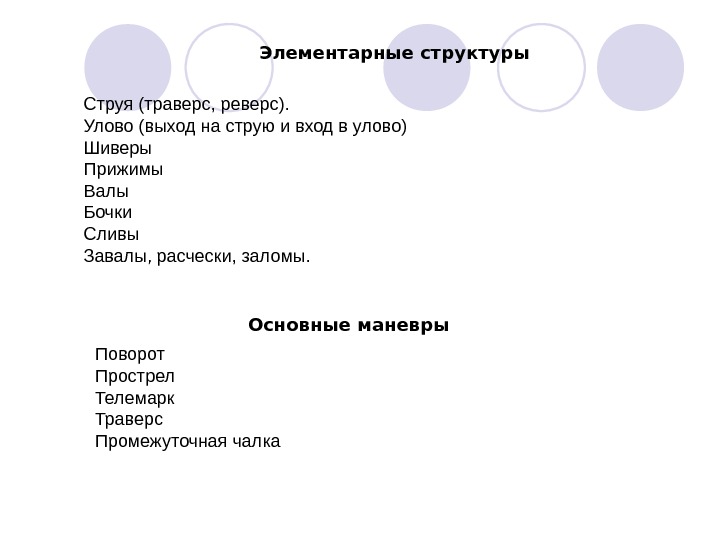 Элементарные структуры

Струя (траверс, реверс).
Улово (выход на струю и вход в улово)
Шиверы
Прижимы
Валы
Бочки
Сливы
Завалы, расчески, заломы.

Основные маневры

Поворот
Прострел
Телемарк
Траверс
Промежуточная чалка